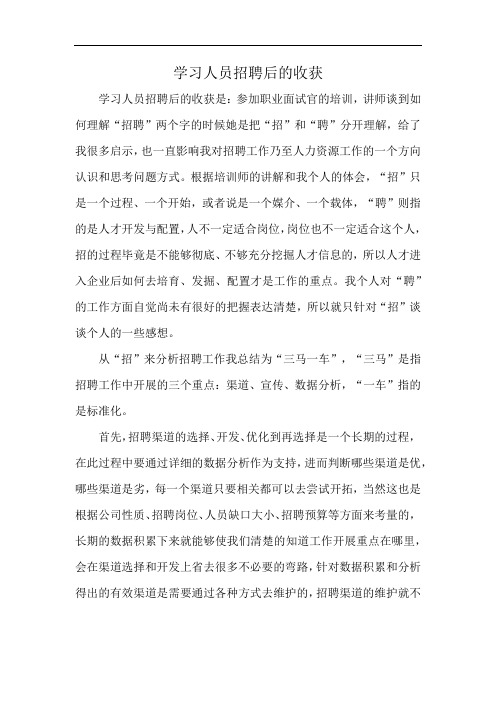 学习人员招聘后的收获

学习人员招聘后的收获是：参加职业面试官的培训，讲师谈到如何理解“招聘”两个字的时候她是把“招”和“聘”分开理解，给了我很多启示，也一直影响我对招聘工作乃至人力资源工作的一个方向认识和思考问题方式。根据培训师的讲解和我个人的体会，“招”只是一个过程、一个开始，或者说是一个媒介、一个载体，“聘”则指的是人才开发与配置，人不一定适合岗位，岗位也不一定适合这个人，招的过程毕竟是不能够彻底、不够充分挖掘人才信息的，所以人才进入企业后如何去培育、发掘、配置才是工作的重点。我个人对“聘”的工作方面自觉尚未有很好的把握表达清楚，所以就只针对“招”谈谈个人的一些感想。

从“招”来分析招聘工作我总结为“三马一车”，“三马”是指招聘工作中开展的三个重点：渠道、宣传、数据分析，“一车”指的是标准化。

首先，招聘渠道的选择、开发、优化到再选择是一个长期的过程，在此过程中要通过详细的数据分析作为支持，进而判断哪些渠道是优，哪些渠道是劣，每一个渠道只要相关都可以去尝试开拓，当然这也是根据公司性质、招聘岗位、人员缺口大小、招聘预算等方面来考量的，长期的数据积累下来就能够使我们清楚的知道工作开展重点在哪里，会在渠道选择和开发上省去很多不必要的弯路，针对数据积累和分析得出的有效渠道是需要通过各种方式去维护的，招聘渠道的维护就不